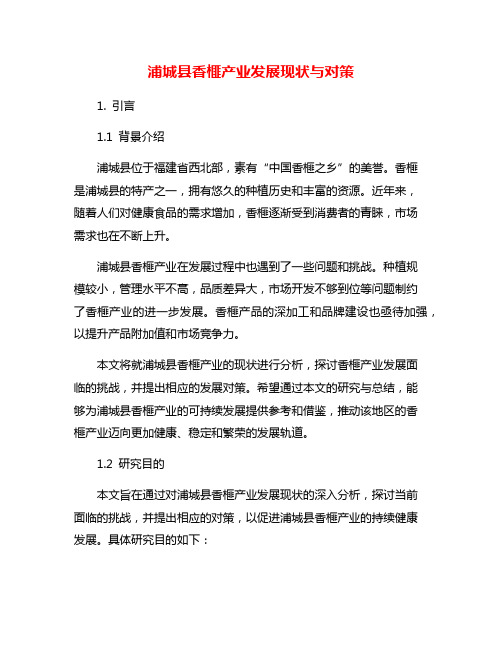 浦城县香榧产业发展现状与对策

1. 引言

1.1 背景介绍

浦城县位于福建省西北部，素有“中国香榧之乡”的美誉。香榧是浦城县的特产之一，拥有悠久的种植历史和丰富的资源。近年来，随着人们对健康食品的需求增加，香榧逐渐受到消费者的青睐，市场需求也在不断上升。

浦城县香榧产业在发展过程中也遇到了一些问题和挑战。种植规模较小，管理水平不高，品质差异大，市场开发不够到位等问题制约了香榧产业的进一步发展。香榧产品的深加工和品牌建设也亟待加强，以提升产品附加值和市场竞争力。

本文将就浦城县香榧产业的现状进行分析，探讨香榧产业发展面临的挑战，并提出相应的发展对策。希望通过本文的研究与总结，能够为浦城县香榧产业的可持续发展提供参考和借鉴，推动该地区的香榧产业迈向更加健康、稳定和繁荣的发展轨道。

1.2 研究目的

本文旨在通过对浦城县香榧产业发展现状的深入分析，探讨当前面临的挑战，并提出相应的对策，以促进浦城县香榧产业的持续健康发展。具体研究目的如下：